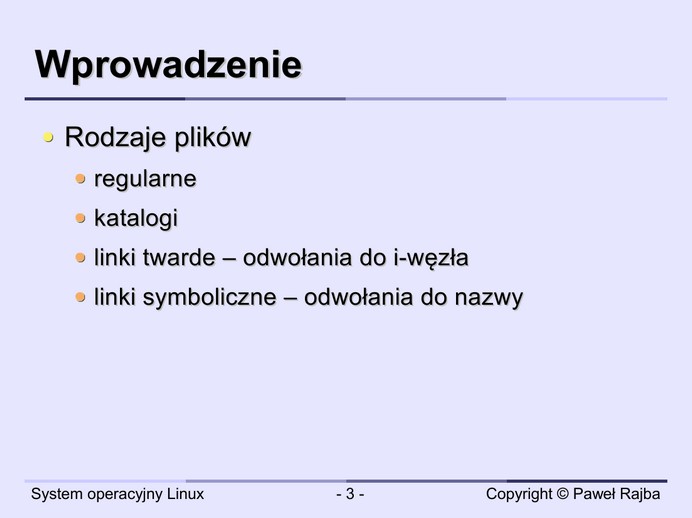 Wprowadzenie

• Rodzaje plików

• regularne

• katalogi

• linki twarde – odwołania do i-węzła

• linki symboliczne – odwołania do nazwy

System operacyjny Linux - 3 - Copyright © Paweł Rajba